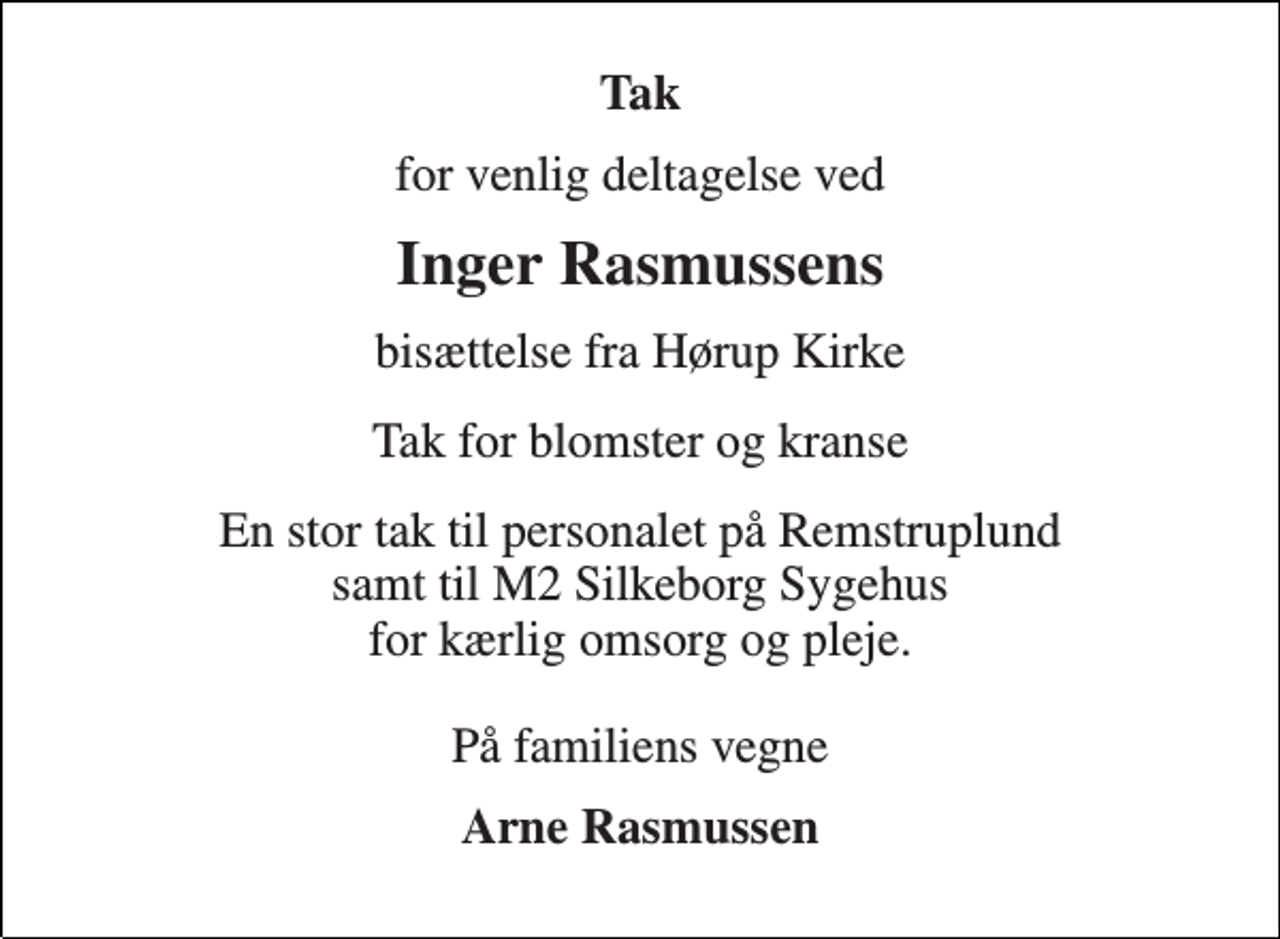 Tak

for venlig deltagelse ved

Inger Rasmussens

bisættelse fra Hørup Kirke

Tak for blomster og kranse

En stor tak til personalet på Remstruplund
samt til M2 Silkeborg Sygehus
for kærlig omsorg og pleje.

På familiens vegne

Arne Rasmussen